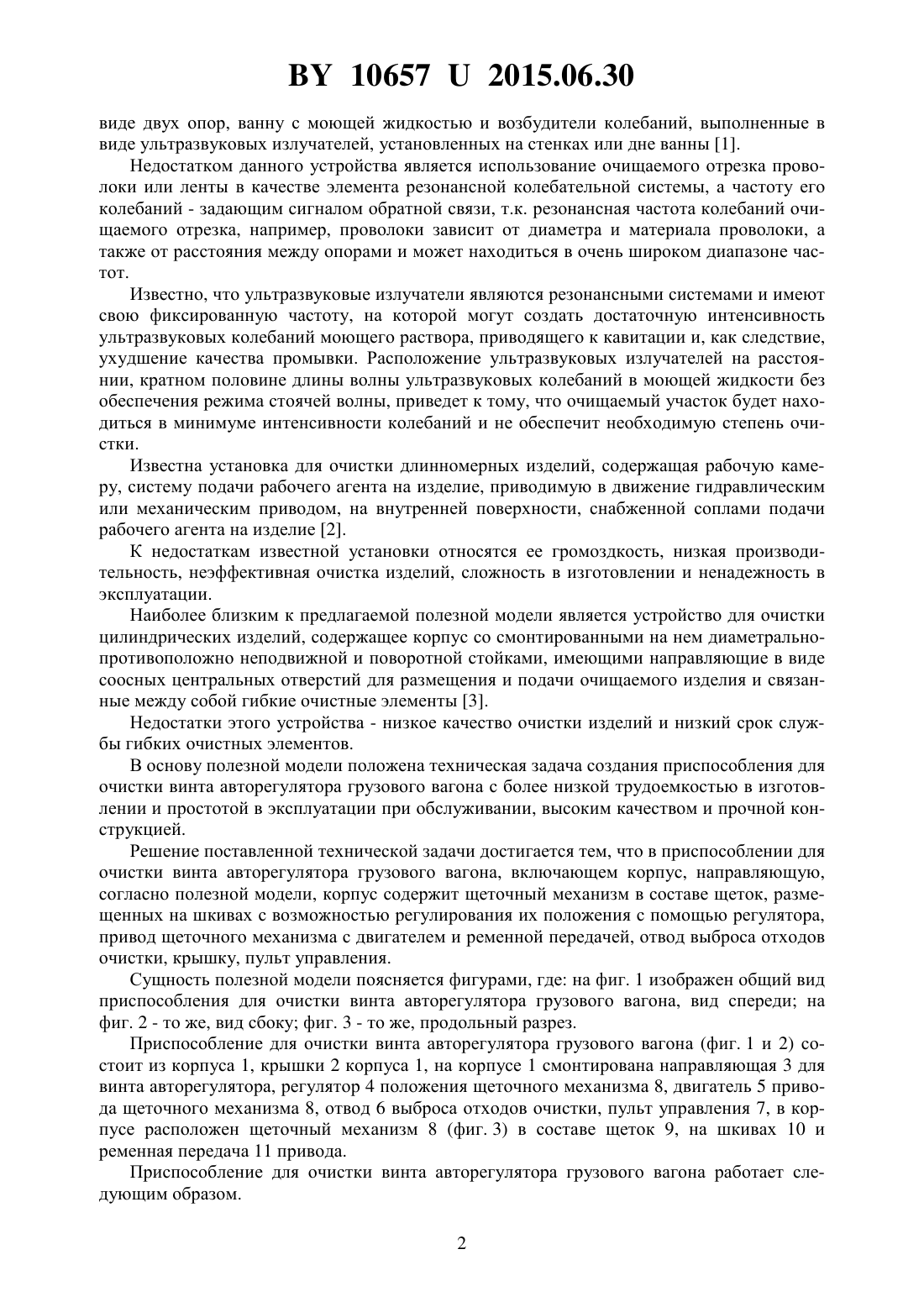 BY 10657 U 2015.06.30

виде двух опор, ванну с моющей жидкостью и возбудители колебаний, выполненные в виде ультразвуковых излучателей, установленных на стенках или дне ванны [1].

Недостатком данного устройства является использование очищаемого отрезка проволоки или ленты в качестве элемента резонансной колебательной системы, а частоту его колебаний - задающим сигналом обратной связи, т.к. резонансная частота колебаний очищаемого отрезка, например, проволоки зависит от диаметра и материала проволоки, а также от расстояния между опорами и может находиться в очень широком диапазоне частот.

Известно, что ультразвуковые излучатели являются резонансными системами и имеют свою фиксированную частоту, на которой могут создать достаточную интенсивность ультразвуковых колебаний моющего раствора, приводящего к кавитации и, как следствие, ухудшение качества промывки. Расположение ультразвуковых излучателей на расстоянии, кратном половине длины волны ультразвуковых колебаний в моющей жидкости без обеспечения режима стоячей волны, приведет к тому, что очищаемый участок будет находиться в минимуме интенсивности колебаний и не обеспечит необходимую степень очистки.

Известна установка для очистки длинномерных изделий, содержащая рабочую камеру, систему подачи рабочего агента на изделие, приводимую в движение гидравлическим или механическим приводом, на внутренней поверхности, снабженной соплами подачи рабочего агента на изделие [2].

К недостаткам известной установки относятся ее громоздкость, низкая производительность, неэффективная очистка изделий, сложность в изготовлении и ненадежность в эксплуатации.

Наиболее близким к предлагаемой полезной модели является устройство для очистки цилиндрических изделий, содержащее корпус со смонтированными на нем диаметрально-противоположно неподвижной и поворотной стойками, имеющими направляющие в виде соосных центральных отверстий для размещения и подачи очищаемого изделия и связанные между собой гибкие очистные элементы [3].

Недостатки этого устройства - низкое качество очистки изделий и низкий срок службы гибких очистных элементов.

В основу полезной модели положена техническая задача создания приспособления для очистки винта авторегулятора грузового вагона с более низкой трудоемкостью в изготовлении и простотой в эксплуатации при обслуживании, высоким качеством и прочной конструкцией.

Решение поставленной технической задачи достигается тем, что в приспособлении для очистки винта авторегулятора грузового вагона, включающем корпус, направляющую, согласно полезной модели, корпус содержит щеточный механизм в составе щеток, размещенных на шкивах с возможностью регулирования их положения с помощью регулятора, привод щеточного механизма с двигателем и ременной передачей, отвод выброса отходов очистки, крышку, пульт управления.

Сущность полезной модели поясняется фигурами, где: на фиг. 1 изображен общий вид приспособления для очистки винта авторегулятора грузового вагона, вид спереди; на фиг. 2 - то же, вид сбоку; фиг. 3 - то же, продольный разрез.

Приспособление для очистки винта авторегулятора грузового вагона (фиг. 1 и 2) состоит из корпуса 1, крышки 2 корпуса 1, на корпусе 1 смонтирована направляющая 3 для винта авторегулятора, регулятор 4 положения щеточного механизма 8, двигатель 5 привода щеточного механизма 8, отвод 6 выброса отходов очистки, пульт управления 7, в корпусе расположен щеточный механизм 8 (фиг. 3) в составе щеток 9, на шкивах 10 и ременная передача 11 привода.

Приспособление для очистки винта авторегулятора грузового вагона работает следующим образом.

2